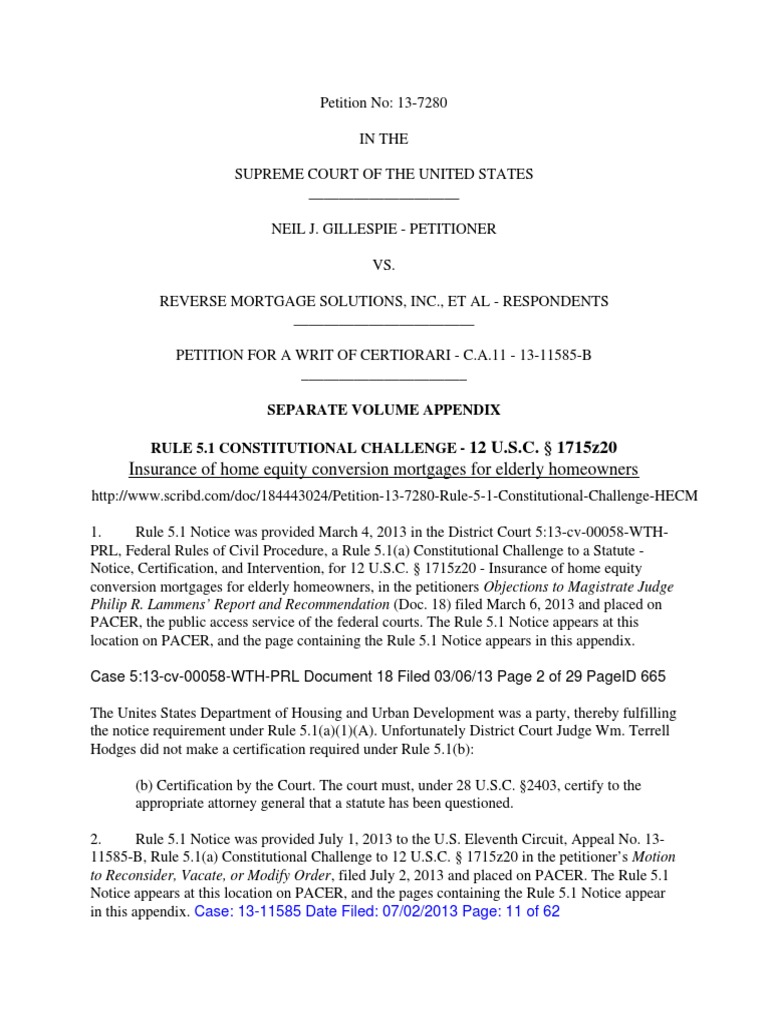 Petition No: 13-7280

IN THE

SUPREME COURT OF THE UNITED STATES

NEIL J. GILLESPIE - PETITIONER

VS.

REVERSE MORTGAGE SOLUTIONS, INC., ET AL - RESPONDENTS

PETITION FOR A WRIT OF CERTIORARI - C.A.11 - 13-11585-B

SEPARATE VOLUME APPENDIX

RULE 5.1 CONSTITUTIONAL CHALLENGE - 12 U.S.C. § 1715z20
Insurance of home equity conversion mortgages for elderly homeowners

http://www.scribd.com/doc/184443024/Petition-13-7280-Rule-5-1-Constitutional-Challenge-HECM

1. Rule 5.1 Notice was provided March 4, 2013 in the District Court 5:13-cv-00058-WTH-PRL, Federal Rules of Civil Procedure, a Rule 5.1(a) Constitutional Challenge to a Statute - Notice, Certification, and Intervention, for 12 U.S.C. § 1715z20 - Insurance of home equity conversion mortgages for elderly homeowners, in the petitioners Objections to Magistrate Judge Philip R. Lammens' Report and Recommendation (Doc. 18) filed March 6, 2013 and placed on PACER, the public access service of the federal courts. The Rule 5.1 Notice appears at this location on PACER, and the page containing the Rule 5.1 Notice appears in this appendix.

Case 5:13-cv-00058-WTH-PRL Document 18 Filed 03/06/13 Page 2 of 29 PageID 665

The Unites States Department of Housing and Urban Development was a party, thereby fulfilling the notice requirement under Rule 5.1(a)(1)(A). Unfortunately District Court Judge Wm. Terrell Hodges did not make a certification required under Rule 5.1(b):

(b) Certification by the Court. The court must, under 28 U.S.C. §2403, certify to the appropriate attorney general that a statute has been questioned.

2. Rule 5.1 Notice was provided July 1, 2013 to the U.S. Eleventh Circuit, Appeal No. 13-11585-B, Rule 5.1(a) Constitutional Challenge to 12 U.S.C. § 1715z20 in the petitioner's Motion to Reconsider, Vacate, or Modify Order, filed July 2, 2013 and placed on PACER. The Rule 5.1 Notice appears at this location on PACER, and the pages containing the Rule 5.1 Notice appear in this appendix. Case: 13-11585 Date Filed: 07/02/2013 Page: 11 of 62